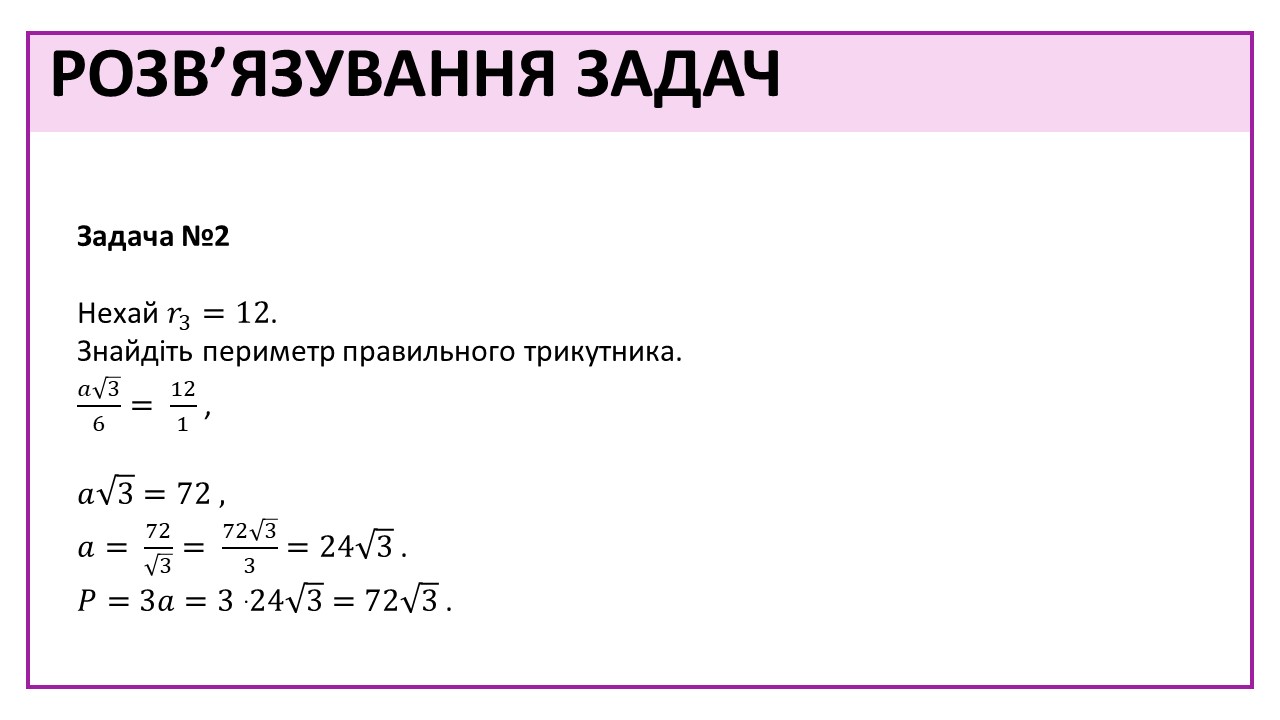 РОЗВ'ЯЗУВАННЯ ЗАДАЧ

Задача №2

Нехай $r_3 = 12$.
Знайдіть периметр правильного трикутника.
$\frac{a\sqrt{3}}{6} = \frac{12}{1}$,

$a\sqrt{3} = 72$,
$a = \frac{72}{\sqrt{3}} = \frac{72\sqrt{3}}{3} = 24\sqrt{3}$.
$P = 3a = 3 \cdot 24\sqrt{3} = 72\sqrt{3}$.